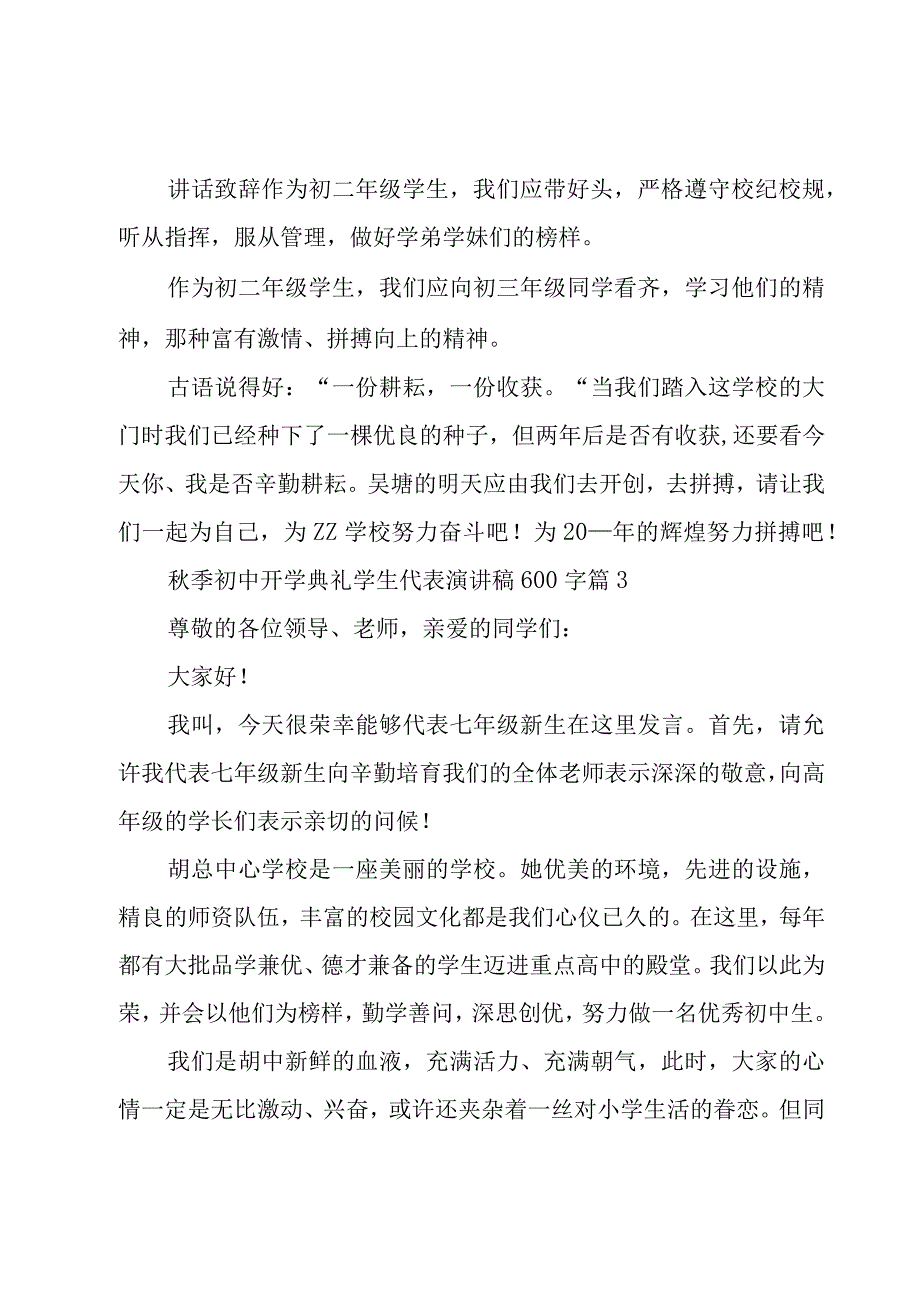 讲话致辞作为初二年级学生，我们应带好头，严格遵守校纪校规，听从指挥，服从管理，做好学弟学妹们的榜样。

作为初二年级学生，我们应向初三年级同学看齐，学习他们的精神，那种富有激情、拼搏向上的精神。

古语说得好：“一份耕耘，一份收获。“当我们踏入这学校的大门时我们已经种下了一棵优良的种子，但两年后是否有收获,还要看今天你、我是否辛勤耕耘。吴塘的明天应由我们去开创，去拼搏，请让我们一起为自己，为ZZ学校努力奋斗吧！为20—年的辉煌努力拼搏吧！

秋季初中开学典礼学生代表演讲稿600字篇3

尊敬的各位领导、老师，亲爱的同学们：

大家好！

我叫，今天很荣幸能够代表七年级新生在这里发言。首先，请允许我代表七年级新生向辛勤培育我们的全体老师表示深深的敬意,向高年级的学长们表示亲切的问候！

胡总中心学校是一座美丽的学校。她优美的环境，先进的设施，精良的师资队伍，丰富的校园文化都是我们心仪已久的。在这里，每年都有大批品学兼优、德才兼备的学生迈进重点高中的殿堂。我们以此为荣，并会以他们为榜样，勤学善问，深思创优，努力做一名优秀初中生。

我们是胡中新鲜的血液，充满活力、充满朝气，此时，大家的心情一定是无比激动、兴奋，或许还夹杂着一丝对小学生活的眷恋。但同